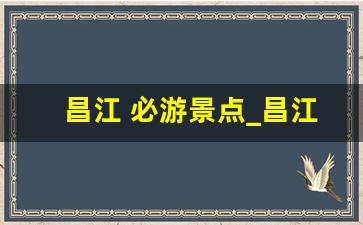 昌江 必游景点_昌江